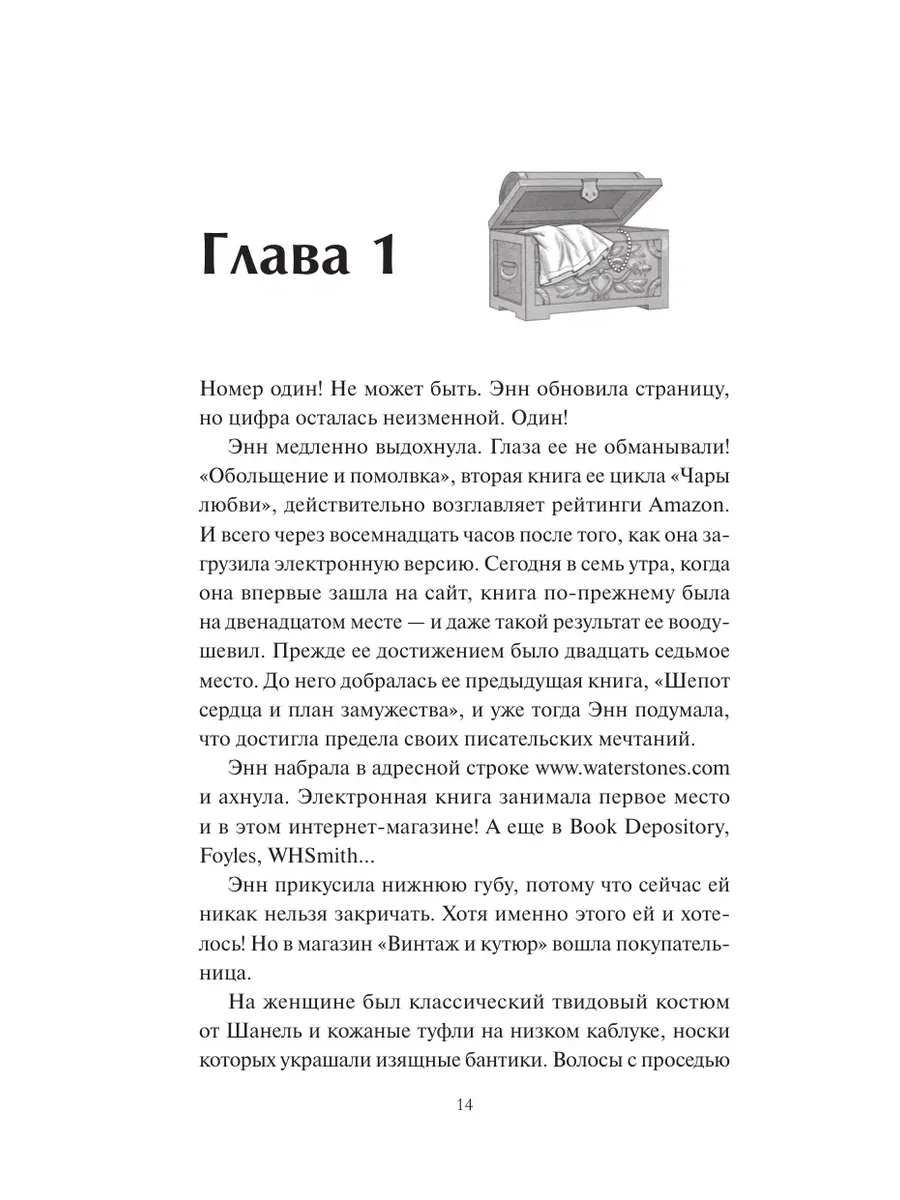 Глава 1

Номер один! Не может быть. Энн обновила страницу, но цифра осталась неизменной. Один!

Энн медленно выдохнула. Глаза ее не обманывали! «Обольщение и помолвка», вторая книга ее цикла «Чары любви», действительно возглавляет рейтинги Amazon. И всего через восемнадцать часов после того, как она загрузила электронную версию. Сегодня в семь утра, когда она впервые зашла на сайт, книга по-прежнему была на двенадцатом месте — и даже такой результат ее воодушевил. Прежде ее достижением было двадцать седьмое место. До него добралась ее предыдущая книга, «Шепот сердца и план замужества», и уже тогда Энн подумала, что достигла предела своих писательских мечтаний.

Энн набрала в адресной строке www.waterstones.com и ахнула. Электронная книга занимала первое место и в этом интернет-магазине! А еще в Book Depository, Foyles, WHSmith...

Энн прикусила нижнюю губу, потому что сейчас ей никак нельзя закричать. Хотя именно этого ей и хотелось! Но в магазин «Винтаж и кутюр» вошла покупательница.

На женщине был классический твидовый костюм от Шанель и кожаные туфли на низком каблуке, носки которых украшали изящные бантики. Волосы с проседью

14